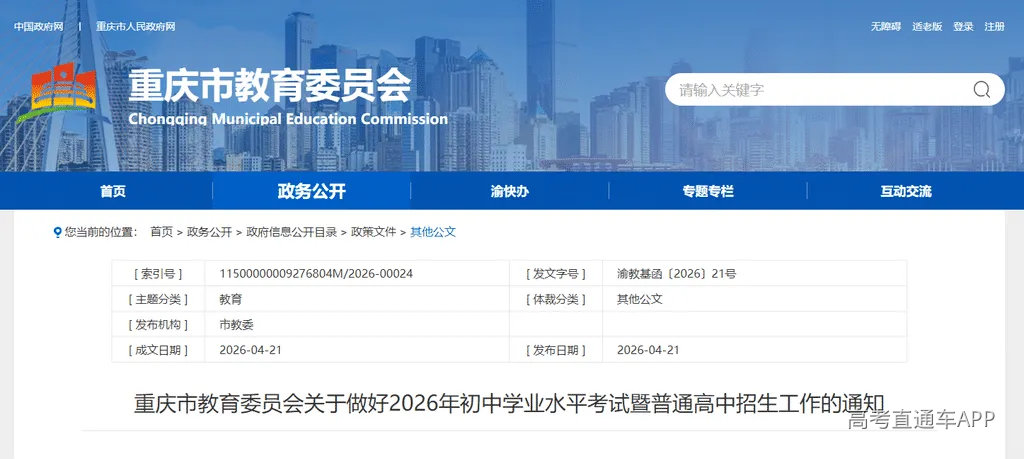 中国政府网 | 重庆市人民政府网

无障碍 适老版 登录 注册

重庆市教育委员会
Chongqing Municipal Education Commission

请输入关键字

首页 政务公开 渝快办 专题专栏 互动交流

您当前的位置： 首页 > 政务公开 > 政府信息公开目录 > 政策文件 > 其他公文

| [ 索引号 ] | 11500000009276804M/2026-00024 | [ 发文字号 ] | 渝教基函〔2026〕21号 |
|---|---|---|---|
| [ 主题分类 ] | 教育 | [ 体裁分类 ] | 其他公文 |
| [ 发布机构 ] | 市教委 | | |
| [ 成文日期 ] | 2026-04-21 | [ 发布日期 ] | 2026-04-21 |

重庆市教育委员会关于做好2026年初中学业水平考试暨普通高中招生工作的通知

高考直通车APP